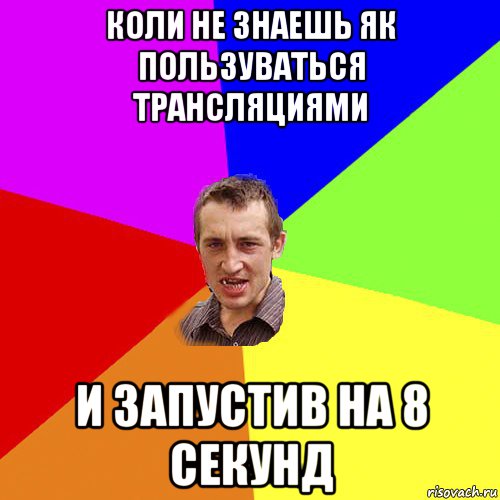 КОЛИ НЕ ЗНАЕШЬ ЯК ПОЛЬЗУВАТЬСЯ ТРАНСЛЯЦИЯМИ

И ЗАПУСТИВ НА 8 СЕКУНД

risovach.ru